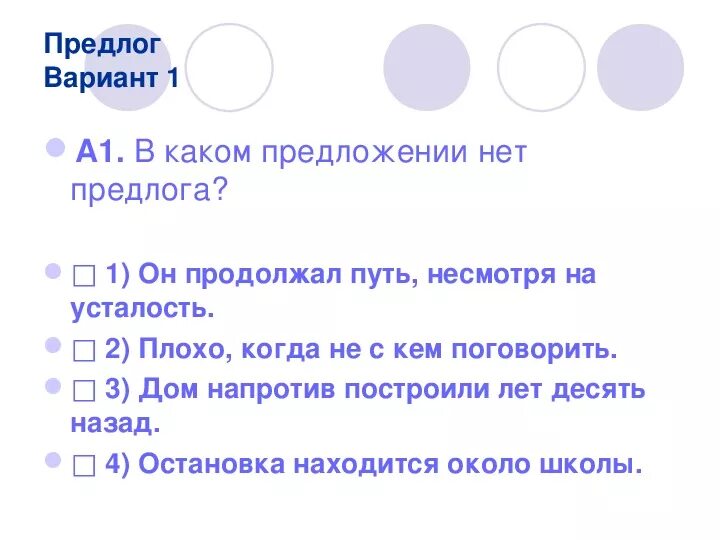 Предлог
Вариант 1

А1. В каком предложении нет предлога?

□ 1) Он продолжал путь, несмотря на усталость.

□ 2) Плохо, когда не с кем поговорить.

□ 3) Дом напротив построили лет десять назад.

□ 4) Остановка находится около школы.